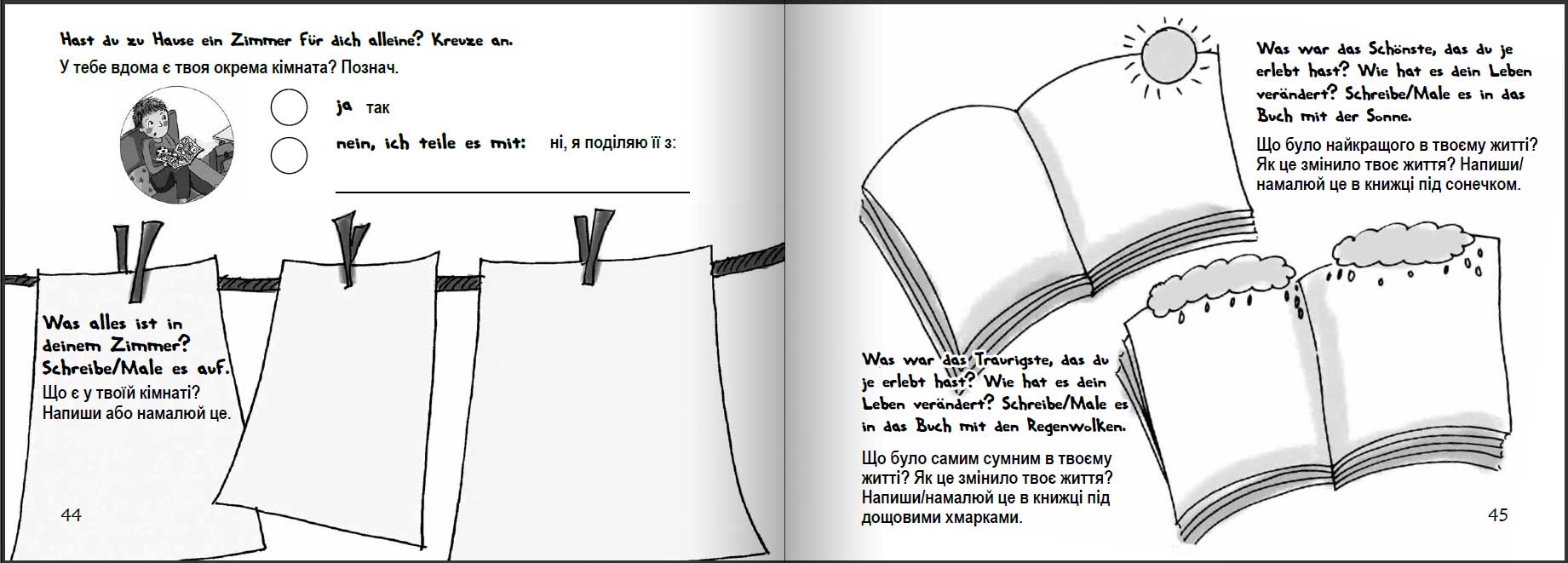 Hast du zu Hause ein Zimmer für dich alleine? Kreuze an.
У тебе вдома є твоя окрема кімната? Познач.

ja так

nein, ich teile es mit: ні, я поділяю її з:

Was alles ist in deinem Zimmer? Schreibe/Male es auf.
Що є у твоїй кімнаті? Напиши або намалюй це.

44

Was war das Schönste, das du je erlebt hast? Wie hat es dein Leben verändert? Schreibe/Male es in das Buch mit der Sonne.

Що було найкращого в твоєму житті? Як це змінило твоє життя? Напиши/намалюй це в книжці під сонечком.

Was war das Traurigste, das du je erlebt hast? Wie hat es dein Leben verändert? Schreibe/Male es in das Buch mit den Regenwolken.

Що було самим сумним в твоєму житті? Як це змінило твоє життя? Напиши/намалюй це в книжці під дощовими хмарками.

45